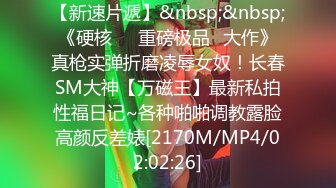 【新速片遞】&nbsp;&nbsp;《硬核　重磅极品　大作》真枪实弹折磨凌辱女奴！长春SM大神【万磁王】最新私拍性福日记~各种啪啪调教露脸高颜反差婊[2170M/MP4/02:02:26]